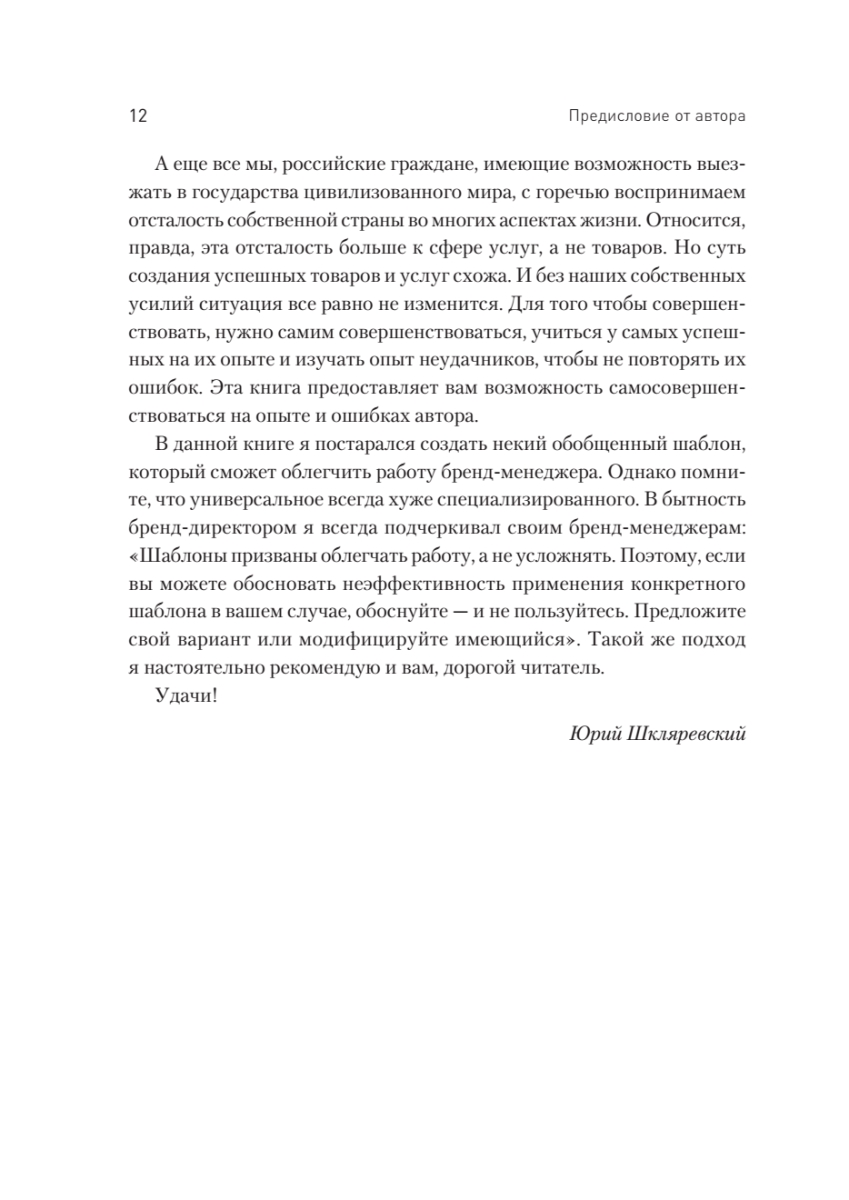 12

Предисловие от автора

А еще все мы, российские граждане, имеющие возможность выезжать в государства цивилизованного мира, с горечью воспринимаем отсталость собственной страны во многих аспектах жизни. Относится, правда, эта отсталость больше к сфере услуг, а не товаров. Но суть создания успешных товаров и услуг схожа. И без наших собственных усилий ситуация все равно не изменится. Для того чтобы совершенствовать, нужно самим совершенствоваться, учиться у самых успешных на их опыте и изучать опыт неудачников, чтобы не повторять их ошибок. Эта книга предоставляет вам возможность самосовершенствоваться на опыте и ошибках автора.

В данной книге я постарался создать некий обобщенный шаблон, который сможет облегчить работу бренд-менеджера. Однако помните, что универсальное всегда хуже специализированного. В бытность бренд-директором я всегда подчеркивал своим бренд-менеджерам: «Шаблоны призваны облегчать работу, а не усложнять. Поэтому, если вы можете обосновать неэффективность применения конкретного шаблона в вашем случае, обоснуйте — и не пользуйтесь. Предложите свой вариант или модифицируйте имеющийся». Такой же подход я настоятельно рекомендую и вам, дорогой читатель.

Удачи!

Юрий Шкляревский